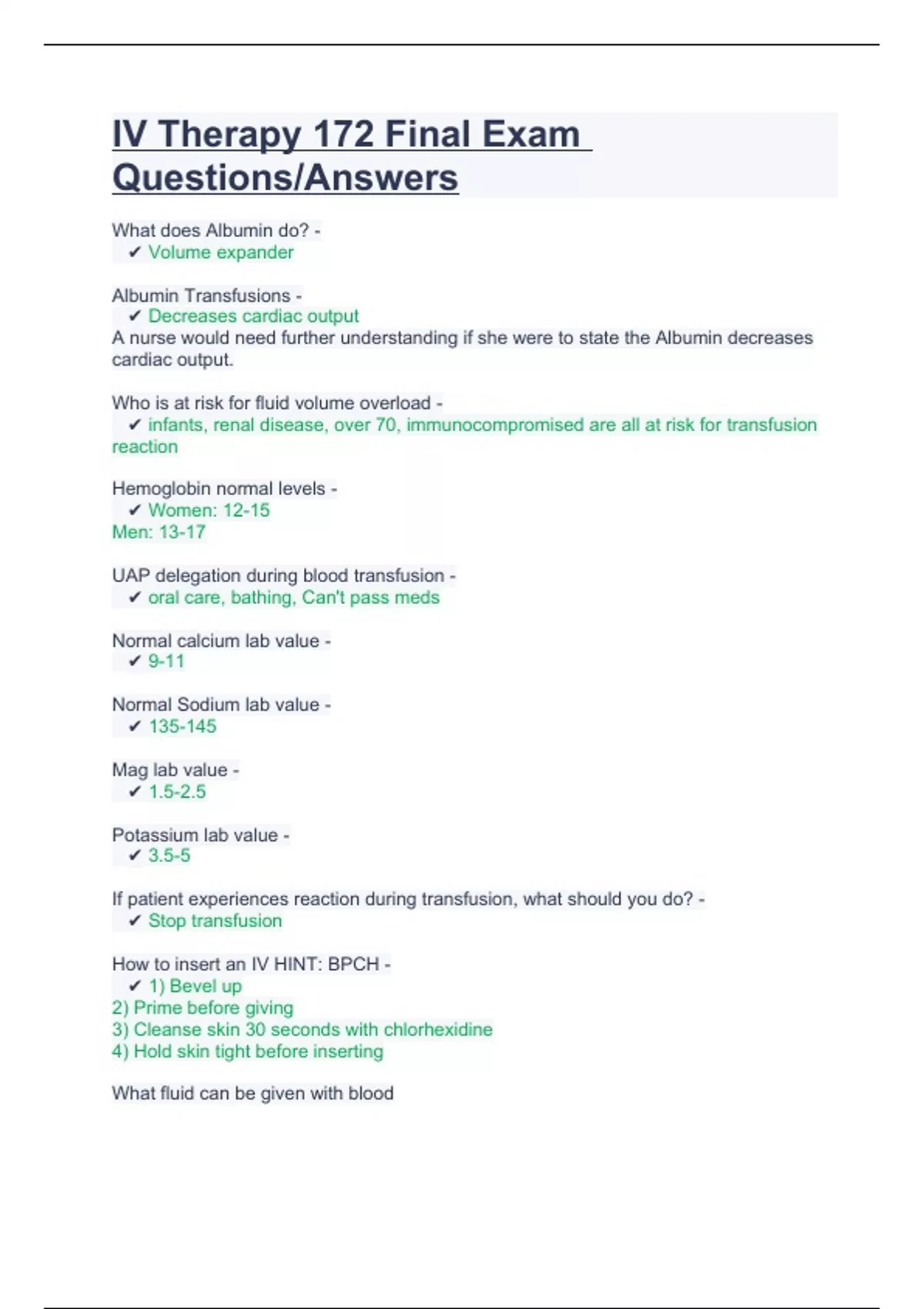 IV Therapy 172 Final Exam Questions/Answers

What does Albumin do? -
✔ Volume expander

Albumin Transfusions -
✔ Decreases cardiac output
A nurse would need further understanding if she were to state the Albumin decreases cardiac output.

Who is at risk for fluid volume overload -
✔ infants, renal disease, over 70, immunocompromised are all at risk for transfusion reaction

Hemoglobin normal levels -
✔ Women: 12-15
Men: 13-17

UAP delegation during blood transfusion -
✔ oral care, bathing, Can't pass meds

Normal calcium lab value -
✔ 9-11

Normal Sodium lab value -
✔ 135-145

Mag lab value -
✔ 1.5-2.5

Potassium lab value -
✔ 3.5-5

If patient experiences reaction during transfusion, what should you do? -
✔ Stop transfusion

How to insert an IV HINT: BPCH -
✔ 1) Bevel up
2) Prime before giving
3) Cleanse skin 30 seconds with chlorhexidine
4) Hold skin tight before inserting

What fluid can be given with blood